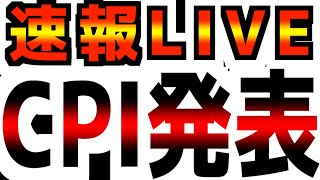 速報LIVE
CPI発表